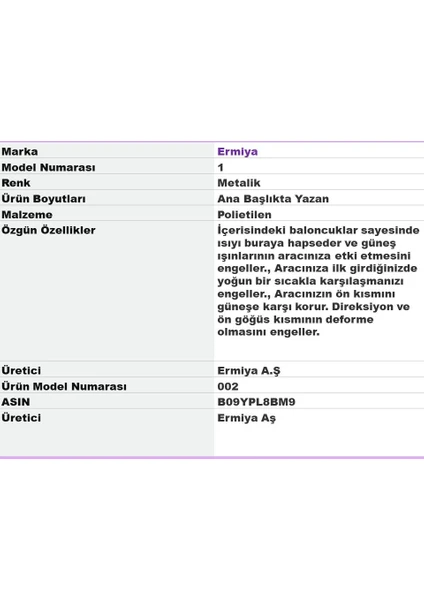 | Marka | Ermiya |
|---|---|
| Model Numarası | 1 |
| Renk | Metalik |
| Ürün Boyutları | Ana Başlıkta Yazan |
| Malzeme | Polietilen |
| Özgün Özellikler | İçerisindeki baloncuklar sayesinde ısıyı buraya hapseder ve güneş ışınlarının aracınıza etki etmesini engeller., Aracınıza ilk girdiğinizde yoğun bir sıcakla karşılaşmanızı engeller., Aracınızın ön kısmını güneşe karşı korur. Direksiyon ve ön göğüs kısmının deforme olmasını engeller. |
| Üretici | Ermiya A.Ş |
| Ürün Model Numarası | 002 |
| ASIN | B09YPL8BM9 |
| Üretici | Ermiya Aş |